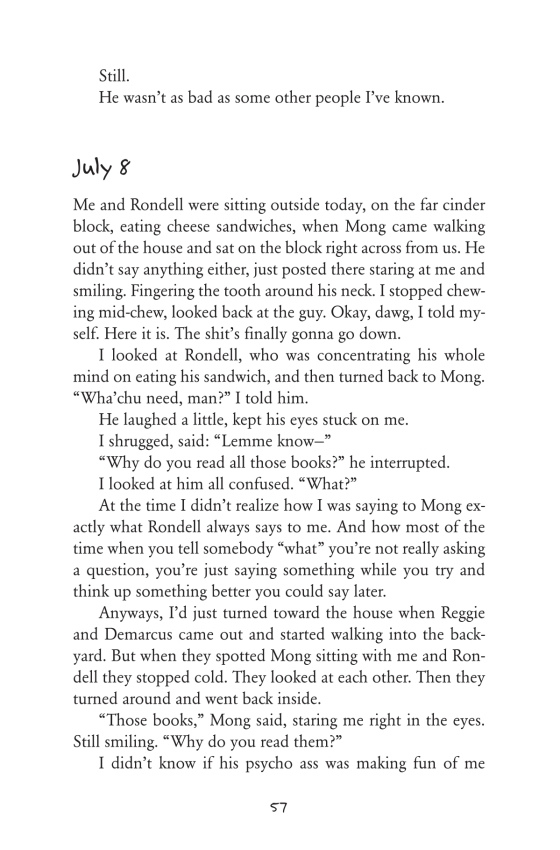 Still.

He wasn't as bad as some other people I've known.

July 8

Me and Rondell were sitting outside today, on the far cinder block, eating cheese sandwiches, when Mong came walking out of the house and sat on the block right across from us. He didn't say anything either, just posted there staring at me and smiling. Fingering the tooth around his neck. I stopped chewing mid-chew, looked back at the guy. Okay, dawg, I told myself. Here it is. The shit's finally gonna go down.

I looked at Rondell, who was concentrating his whole mind on eating his sandwich, and then turned back to Mong. "Wha'chu need, man?" I told him.

He laughed a little, kept his eyes stuck on me.

I shrugged, said: "Lemme know—"

"Why do you read all those books?" he interrupted.

I looked at him all confused. "What?"

At the time I didn't realize how I was saying to Mong exactly what Rondell always says to me. And how most of the time when you tell somebody "what" you're not really asking a question, you're just saying something while you try and think up something better you could say later.

Anyways, I'd just turned toward the house when Reggie and Demarcus came out and started walking into the backyard. But when they spotted Mong sitting with me and Rondell they stopped cold. They looked at each other. Then they turned around and went back inside.

"Those books," Mong said, staring me right in the eyes. Still smiling. "Why do you read them?"

I didn't know if his psycho ass was making fun of me

57